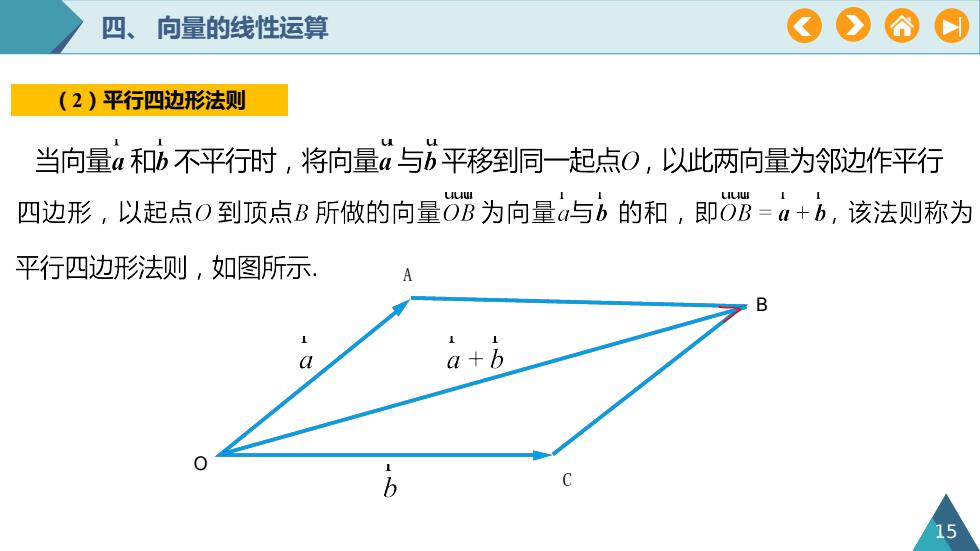 四、 向量的线性运算

（2）平行四边形法则

当向量$\vec{a}$和$\vec{b}$不平行时，将向量$\vec{a}$与$\vec{b}$平移到同一起点$O$，以此两向量为邻边作平行四边形，以起点$O$到顶点$B$所做的向量$\overrightarrow{OB}$为向量$\vec{a}$与$\vec{b}$的和，即$\overrightarrow{OB}=\vec{a}+\vec{b}$，该法则称为平行四边形法则，如图所示.

A

B

$\vec{a}$

$\vec{a}+\vec{b}$

O

$\vec{b}$

C

15